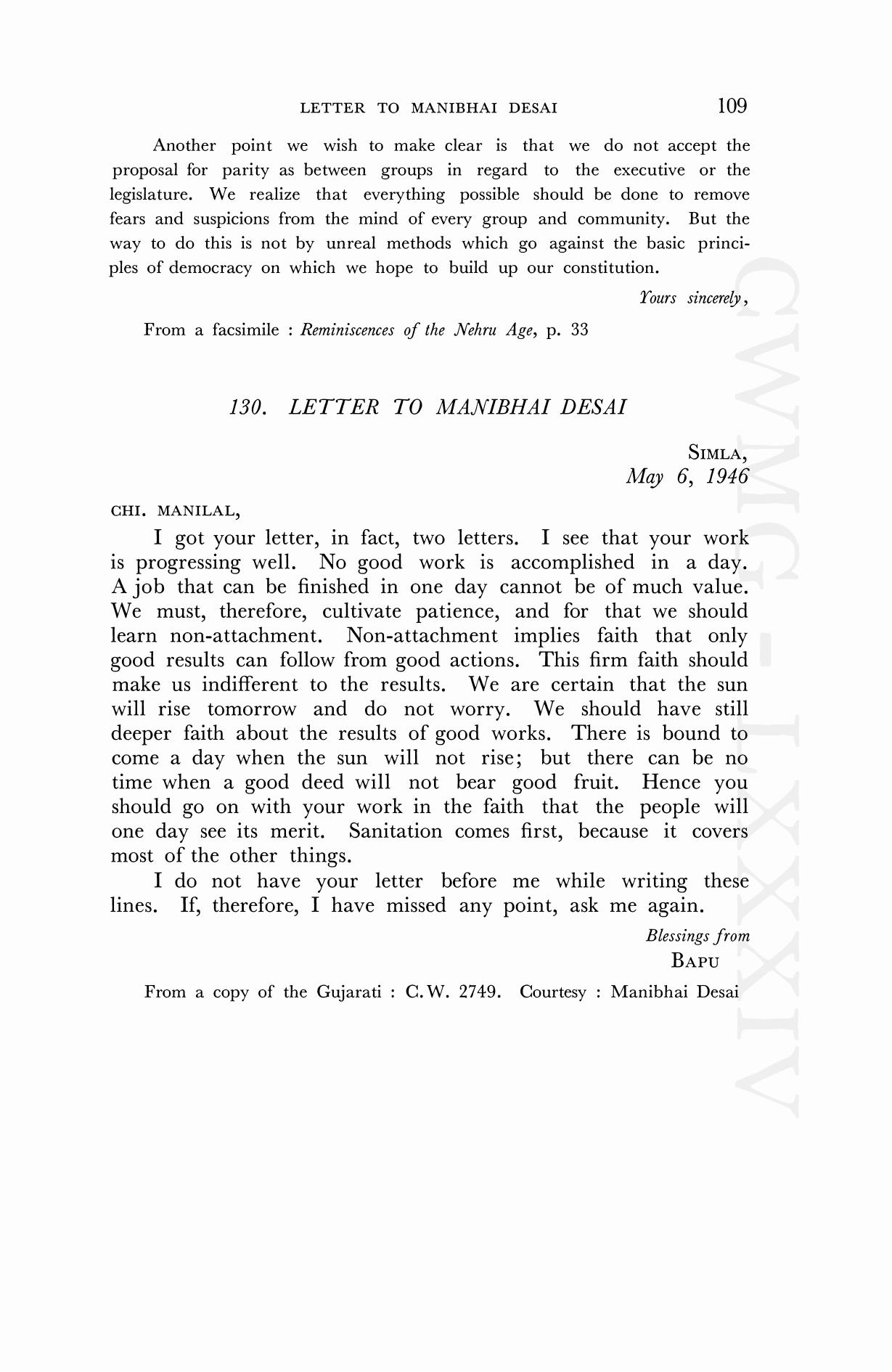 LETTER TO MANIBHAI DESAI 109

Another point we wish to make clear is that we do not accept the proposal for parity as between groups in regard to the executive or the legislature. We realize that everything possible should be done to remove fears and suspicions from the mind of every group and community. But the way to do this is not by unreal methods which go against the basic principles of democracy on which we hope to build up our constitution.

Yours sincerely,

From a facsimile : Reminiscences of the Nehru Age, p. 33

130. LETTER TO MANIBHAI DESAI

SIMLA,
May 6, 1946

CHI. MANILAL,

I got your letter, in fact, two letters. I see that your work is progressing well. No good work is accomplished in a day. A job that can be finished in one day cannot be of much value. We must, therefore, cultivate patience, and for that we should learn non-attachment. Non-attachment implies faith that only good results can follow from good actions. This firm faith should make us indifferent to the results. We are certain that the sun will rise tomorrow and do not worry. We should have still deeper faith about the results of good works. There is bound to come a day when the sun will not rise; but there can be no time when a good deed will not bear good fruit. Hence you should go on with your work in the faith that the people will one day see its merit. Sanitation comes first, because it covers most of the other things.

I do not have your letter before me while writing these lines. If, therefore, I have missed any point, ask me again.

Blessings from
BAPU

From a copy of the Gujarati : C.W. 2749. Courtesy : Manibhai Desai

CWMG-LXXXIV